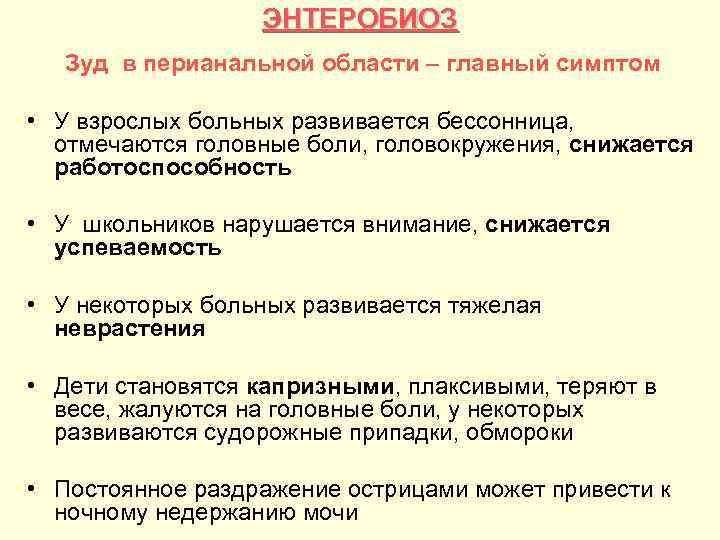 ЭНТЕРОБИОЗ

Зуд в перианальной области – главный симптом

• У взрослых больных развивается бессонница, отмечаются головные боли, головокружения, снижается работоспособность

• У школьников нарушается внимание, снижается успеваемость

• У некоторых больных развивается тяжелая неврастения

• Дети становятся капризными, плаксивыми, теряют в весе, жалуются на головные боли, у некоторых развиваются судорожные припадки, обмороки

• Постоянное раздражение острицами может привести к ночному недержанию мочи